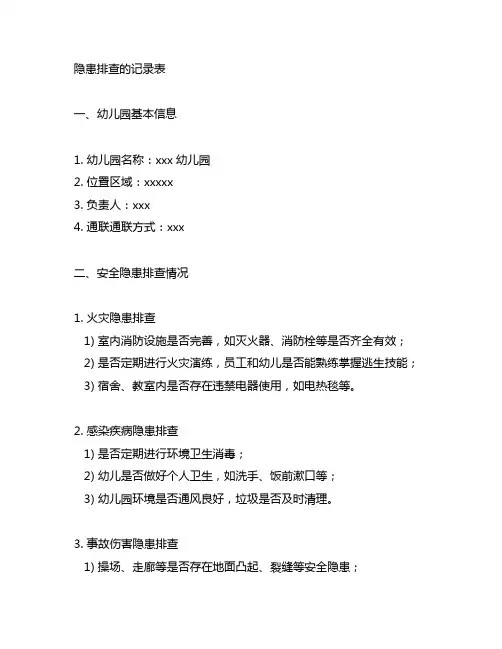 隐患排查的记录表

一、幼儿园基本信息

1. 幼儿园名称：xxx 幼儿园
2. 位置区域：xxxxx
3. 负责人：xxx
4. 通联通联方式：xxx

二、安全隐患排查情况

1. 火灾隐患排查
1) 室内消防设施是否完善，如灭火器、消防栓等是否齐全有效；
2) 是否定期进行火灾演练，员工和幼儿是否能熟练掌握逃生技能；
3) 宿舍、教室内是否存在违禁电器使用，如电热毯等。

2. 感染疾病隐患排查
1) 是否定期进行环境卫生消毒；
2) 幼儿是否做好个人卫生，如洗手、饭前漱口等；
3) 幼儿园环境是否通风良好，垃圾是否及时清理。

3. 事故伤害隐患排查
1) 操场、走廊等是否存在地面凸起、裂缝等安全隐患；